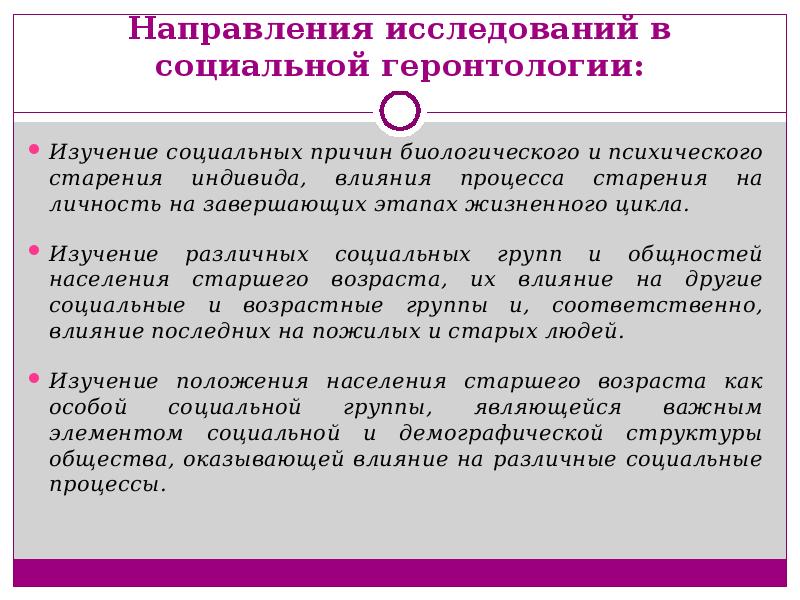 Направления исследований в социальной геронтологии:

Изучение социальных причин биологического и психического старения индивида, влияния процесса старения на личность на завершающих этапах жизненного цикла.

Изучение различных социальных групп и общностей населения старшего возраста, их влияние на другие социальные и возрастные группы и, соответственно, влияние последних на пожилых и старых людей.

Изучение положения населения старшего возраста как особой социальной группы, являющейся важным элементом социальной и демографической структуры общества, оказывающей влияние на различные социальные процессы.